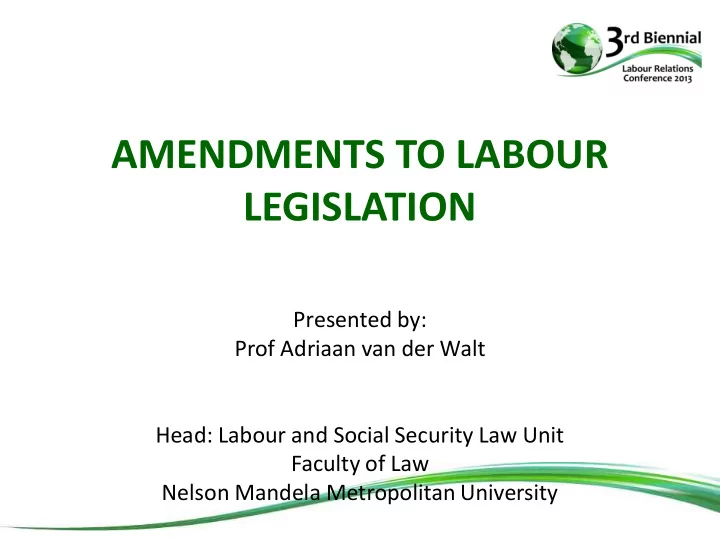 3rd Biennial
Labour Relations Conference 2013

AMENDMENTS TO LABOUR LEGISLATION

Presented by:
Prof Adriaan van der Walt

Head: Labour and Social Security Law Unit
Faculty of Law
Nelson Mandela Metropolitan University